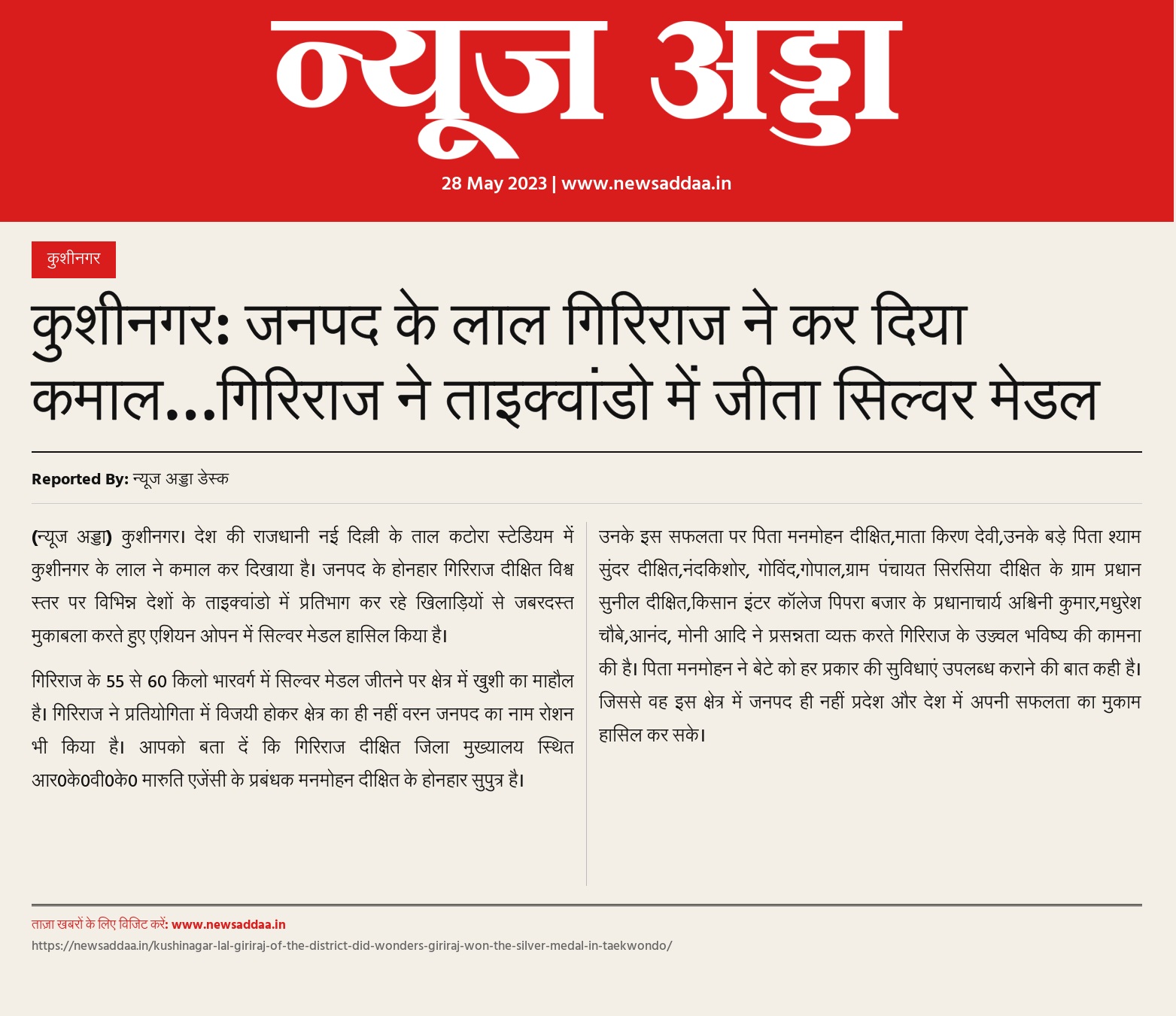 न्यूज अड्डा

28 May 2023 | www.newsaddaa.in

कुशीनगर

कुशीनगर: जनपद के लाल गिरिराज ने कर दिया कमाल...गिरिराज ने ताइक्वांडो में जीता सिल्वर मेडल

Reported By: न्यूज अड्डा डेस्क

(न्यूज अड्डा) कुशीनगर। देश की राजधानी नई दिल्ली के ताल कटोरा स्टेडियम में कुशीनगर के लाल ने कमाल कर दिखाया है। जनपद के होनहार गिरिराज दीक्षित विश्व स्तर पर विभिन्न देशों के ताइक्वांडो में प्रतिभाग कर रहे खिलाड़ियों से जबरदस्त मुकाबला करते हुए एशियन ओपन में सिल्वर मेडल हासिल किया है।

गिरिराज के 55 से 60 किलो भारवर्ग में सिल्वर मेडल जीतने पर क्षेत्र में खुशी का माहौल है। गिरिराज ने प्रतियोगिता में विजयी होकर क्षेत्र का ही नहीं वरन जनपद का नाम रोशन भी किया है। आपको बता दें कि गिरिराज दीक्षित जिला मुख्यालय स्थित आर0के0वी0के0 मारुति एजेंसी के प्रबंधक मनमोहन दीक्षित के होनहार सुपुत्र है।

उनके इस सफलता पर पिता मनमोहन दीक्षित,माता किरण देवी,उनके बड़े पिता श्याम सुंदर दीक्षित,नंदकिशोर, गोविंद,गोपाल,ग्राम पंचायत सिरसिया दीक्षित के ग्राम प्रधान सुनील दीक्षित,किसान इंटर कॉलेज पिपरा बजार के प्रधानाचार्य अश्विनी कुमार,मधुरेश चौबे,आनंद, मोनी आदि ने प्रसन्नता व्यक्त करते गिरिराज के उज्ज्वल भविष्य की कामना की है। पिता मनमोहन ने बेटे को हर प्रकार की सुविधाएं उपलब्ध कराने की बात कही है। जिससे वह इस क्षेत्र में जनपद ही नहीं प्रदेश और देश में अपनी सफलता का मुकाम हासिल कर सके।

ताज़ा खबरों के लिए विजिट करें: www.newsaddaa.in
https://newsaddaa.in/kushinagar-lal-giriraj-of-the-district-did-wonders-giriraj-won-the-silver-medal-in-taekwondo/